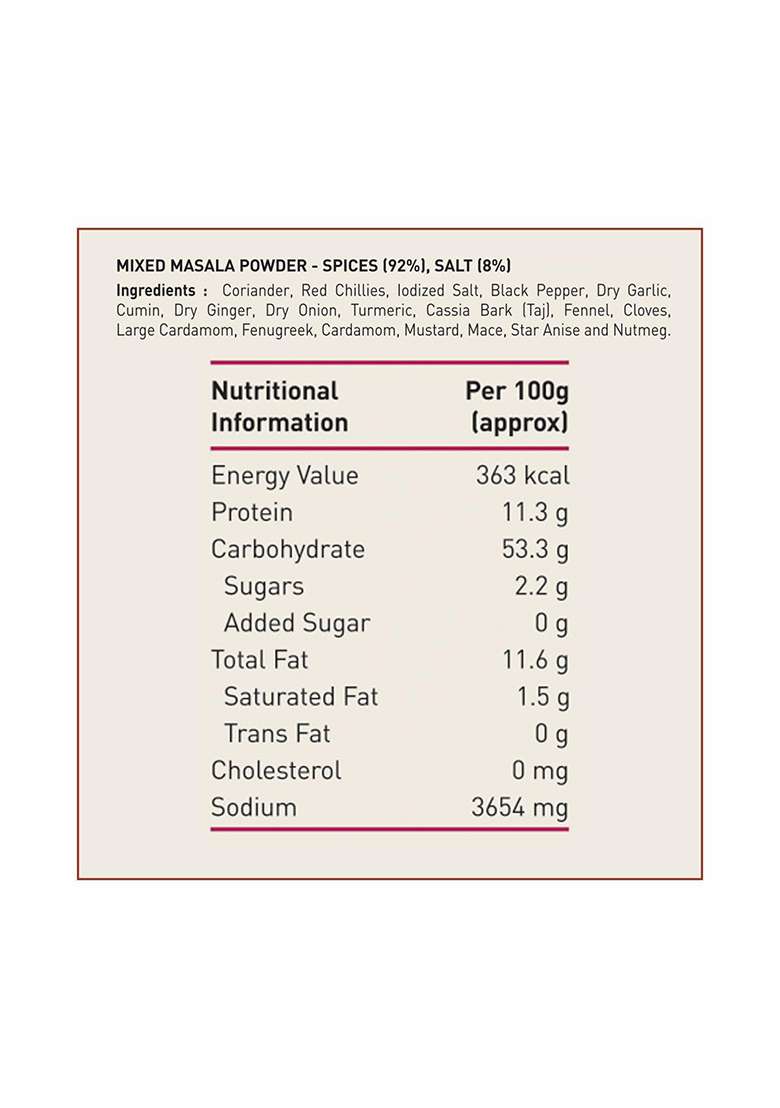 MIXED MASALA POWDER - SPICES (92%), SALT (8%)

Ingredients : Coriander, Red Chillies, Iodized Salt, Black Pepper, Dry Garlic, Cumin, Dry Ginger, Dry Onion, Turmeric, Cassia Bark (Taj), Fennel, Cloves, Large Cardamom, Fenugreek, Cardamom, Mustard, Mace, Star Anise and Nutmeg.

| Nutritional Information | Per 100g (approx) |
|---|---|
| Energy Value | 363 kcal |
| Protein | 11.3 g |
| Carbohydrate | 53.3 g |
| Sugars | 2.2 g |
| Added Sugar | 0 g |
| Total Fat | 11.6 g |
| Saturated Fat | 1.5 g |
| Trans Fat | 0 g |
| Cholesterol | 0 mg |
| Sodium | 3654 mg |